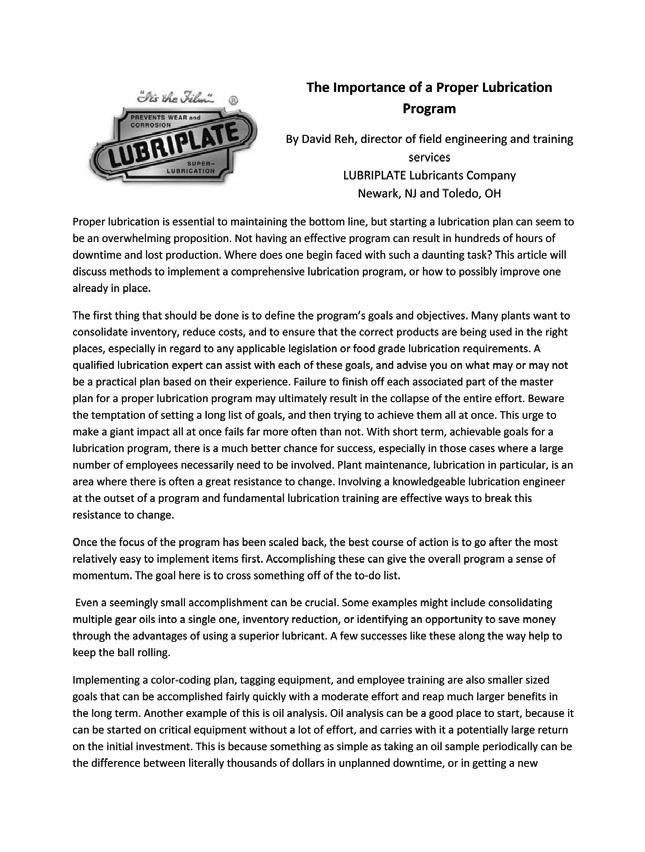 "It's the Film" ®
PREVENTS WEAR and CORROSION
LUBRIPLATE
SUPER-LUBRICATION

The Importance of a Proper Lubrication Program

By David Reh, director of field engineering and training services
LUBRIPLATE Lubricants Company
Newark, NJ and Toledo, OH

Proper lubrication is essential to maintaining the bottom line, but starting a lubrication plan can seem to be an overwhelming proposition. Not having an effective program can result in hundreds of hours of downtime and lost production. Where does one begin faced with such a daunting task? This article will discuss methods to implement a comprehensive lubrication program, or how to possibly improve one already in place.

The first thing that should be done is to define the program's goals and objectives. Many plants want to consolidate inventory, reduce costs, and to ensure that the correct products are being used in the right places, especially in regard to any applicable legislation or food grade lubrication requirements. A qualified lubrication expert can assist with each of these goals, and advise you on what may or may not be a practical plan based on their experience. Failure to finish off each associated part of the master plan for a proper lubrication program may ultimately result in the collapse of the entire effort. Beware the temptation of setting a long list of goals, and then trying to achieve them all at once. This urge to make a giant impact all at once fails far more often than not. With short term, achievable goals for a lubrication program, there is a much better chance for success, especially in those cases where a large number of employees necessarily need to be involved. Plant maintenance, lubrication in particular, is an area where there is often a great resistance to change. Involving a knowledgeable lubrication engineer at the outset of a program and fundamental lubrication training are effective ways to break this resistance to change.

Once the focus of the program has been scaled back, the best course of action is to go after the most relatively easy to implement items first. Accomplishing these can give the overall program a sense of momentum. The goal here is to cross something off of the to-do list.

Even a seemingly small accomplishment can be crucial. Some examples might include consolidating multiple gear oils into a single one, inventory reduction, or identifying an opportunity to save money through the advantages of using a superior lubricant. A few successes like these along the way help to keep the ball rolling.

Implementing a color-coding plan, tagging equipment, and employee training are also smaller sized goals that can be accomplished fairly quickly with a moderate effort and reap much larger benefits in the long term. Another example of this is oil analysis. Oil analysis can be a good place to start, because it can be started on critical equipment without a lot of effort, and carries with it a potentially large return on the initial investment. This is because something as simple as taking an oil sample periodically can be the difference between literally thousands of dollars in unplanned downtime, or in getting a new